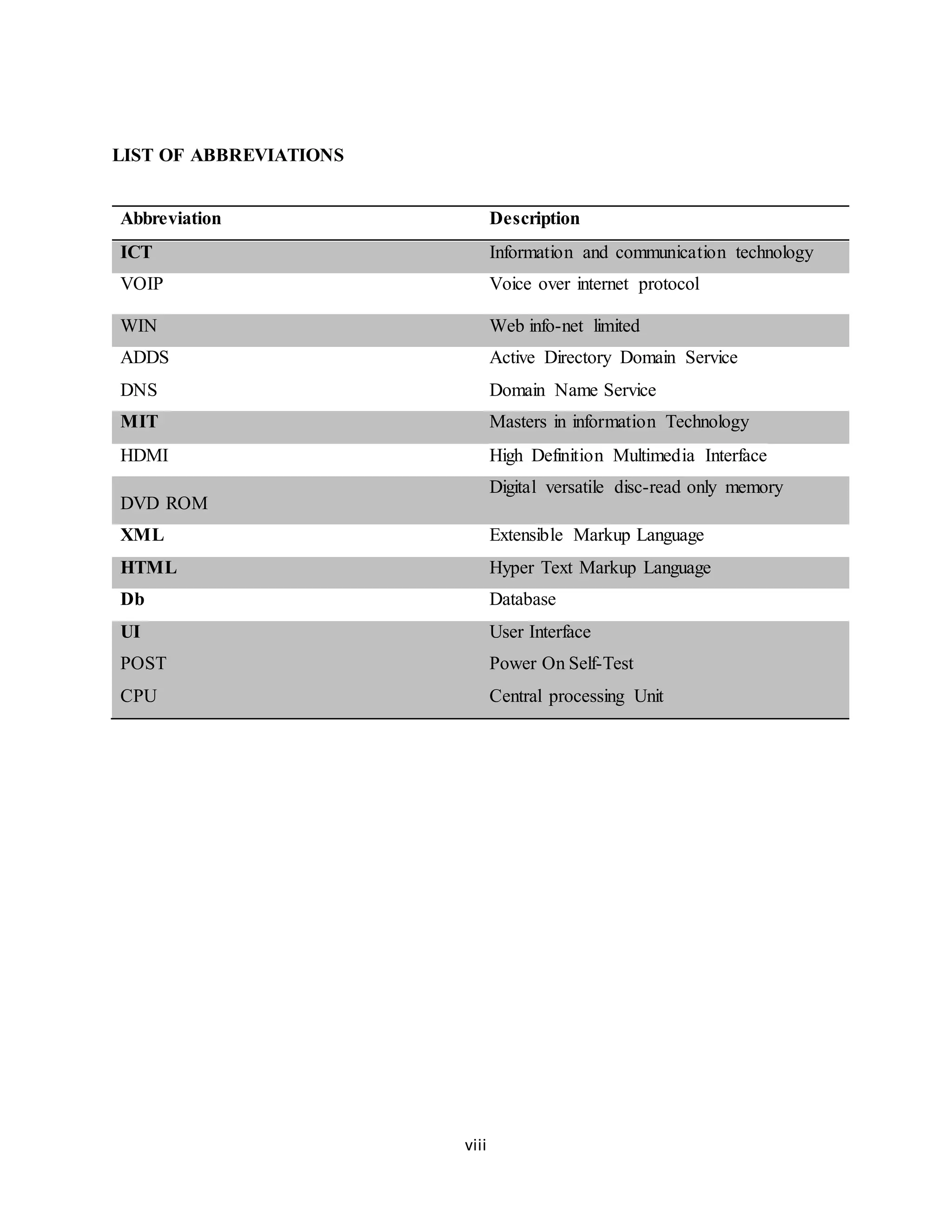 LIST OF ABBREVIATIONS

| Abbreviation | Description |
|---|---|
| ICT | Information and communication technology |
| VOIP | Voice over internet protocol |
| WIN | Web info-net limited |
| ADDS | Active Directory Domain Service |
| DNS | Domain Name Service |
| MIT | Masters in information Technology |
| HDMI | High Definition Multimedia Interface |
| DVD ROM | Digital versatile disc-read only memory |
| XML | Extensible Markup Language |
| HTML | Hyper Text Markup Language |
| Db | Database |
| UI | User Interface |
| POST | Power On Self-Test |
| CPU | Central processing Unit |

viii